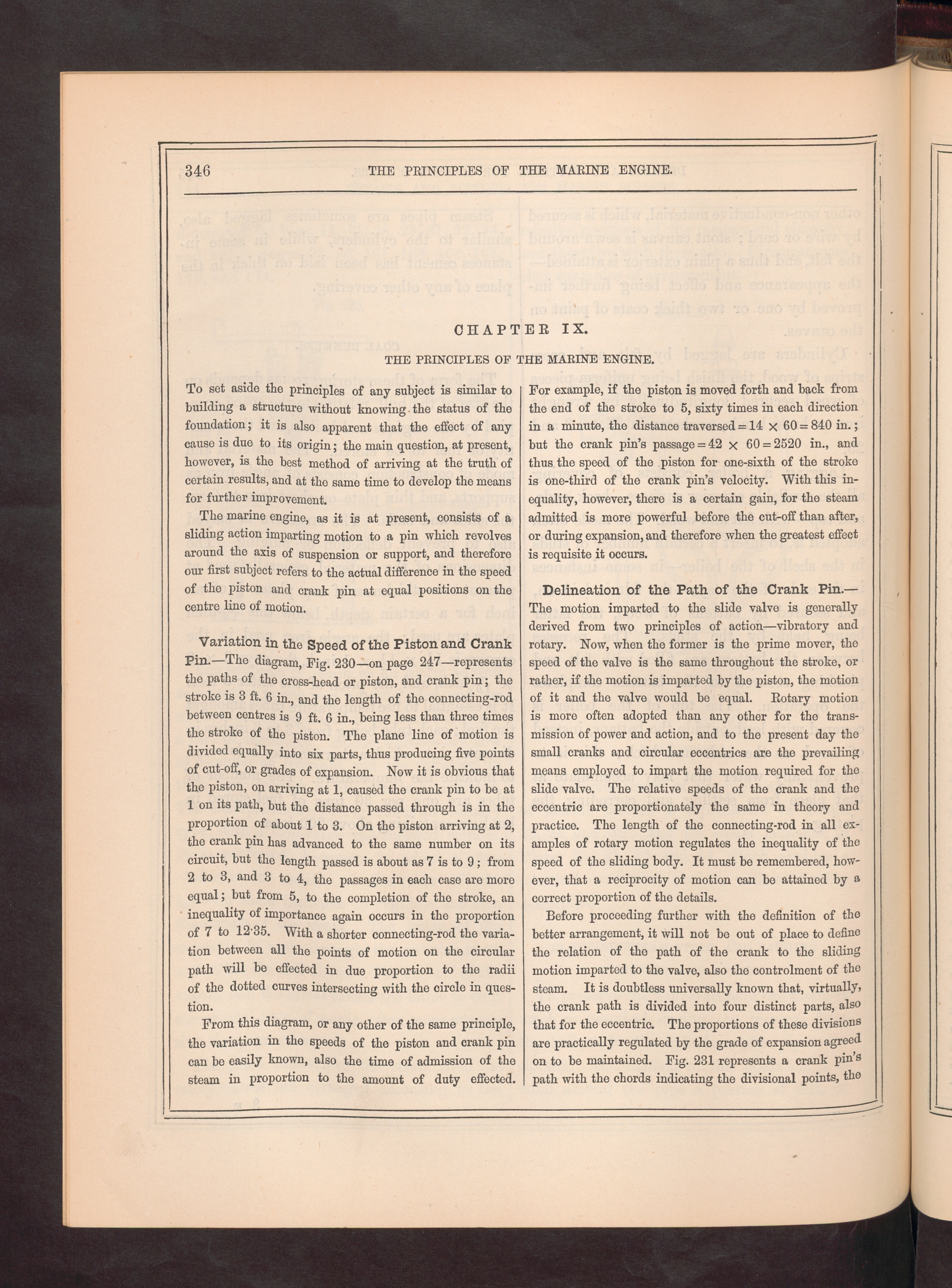 346 THE PRINCIPLES OF THE MARINE ENGINE.

CHAPTER IX.

THE PRINCIPLES OF THE MARINE ENGINE.

To set aside the principles of any subject is similar to building a structure without knowing the status of the foundation; it is also apparent that the effect of any cause is due to its origin; the main question, at present, however, is the best method of arriving at the truth of certain results, and at the same time to develop the means for further improvement.

The marine engine, as it is at present, consists of a sliding action imparting motion to a pin which revolves around the axis of suspension or support, and therefore our first subject refers to the actual difference in the speed of the piston and crank pin at equal positions on the centre line of motion.

Variation in the Speed of the Piston and Crank Pin.—The diagram, Fig. 230—on page 247—represents the paths of the cross-head or piston, and crank pin; the stroke is 3 ft. 6 in., and the length of the connecting-rod between centres is 9 ft. 6 in., being less than three times the stroke of the piston. The plane line of motion is divided equally into six parts, thus producing five points of cut-off, or grades of expansion. Now it is obvious that the piston, on arriving at 1, caused the crank pin to be at 1 on its path, but the distance passed through is in the proportion of about 1 to 3. On the piston arriving at 2, the crank pin has advanced to the same number on its circuit, but the length passed is about as 7 is to 9; from 2 to 3, and 3 to 4, the passages in each case are more equal; but from 5, to the completion of the stroke, an inequality of importance again occurs in the proportion of 7 to 12·35. With a shorter connecting-rod the variation between all the points of motion on the circular path will be effected in due proportion to the radii of the dotted curves intersecting with the circle in question.

From this diagram, or any other of the same principle, the variation in the speeds of the piston and crank pin can be easily known, also the time of admission of the steam in proportion to the amount of duty effected. For example, if the piston is moved forth and back from the end of the stroke to 5, sixty times in each direction in a minute, the distance traversed $= 14 \times 60 = 840$ in.; but the crank pin's passage $= 42 \times 60 = 2520$ in., and thus the speed of the piston for one-sixth of the stroke is one-third of the crank pin's velocity. With this inequality, however, there is a certain gain, for the steam admitted is more powerful before the cut-off than after, or during expansion, and therefore when the greatest effect is requisite it occurs.

Delineation of the Path of the Crank Pin.—The motion imparted to the slide valve is generally derived from two principles of action—vibratory and rotary. Now, when the former is the prime mover, the speed of the valve is the same throughout the stroke, or rather, if the motion is imparted by the piston, the motion of it and the valve would be equal. Rotary motion is more often adopted than any other for the transmission of power and action, and to the present day the small cranks and circular eccentrics are the prevailing means employed to impart the motion required for the slide valve. The relative speeds of the crank and the eccentric are proportionately the same in theory and practice. The length of the connecting-rod in all examples of rotary motion regulates the inequality of the speed of the sliding body. It must be remembered, however, that a reciprocity of motion can be attained by a correct proportion of the details.

Before proceeding further with the definition of the better arrangement, it will not be out of place to define the relation of the path of the crank to the sliding motion imparted to the valve, also the controlment of the steam. It is doubtless universally known that, virtually, the crank path is divided into four distinct parts, also that for the eccentric. The proportions of these divisions are practically regulated by the grade of expansion agreed on to be maintained. Fig. 231 represents a crank pin's path with the chords indicating the divisional points, the